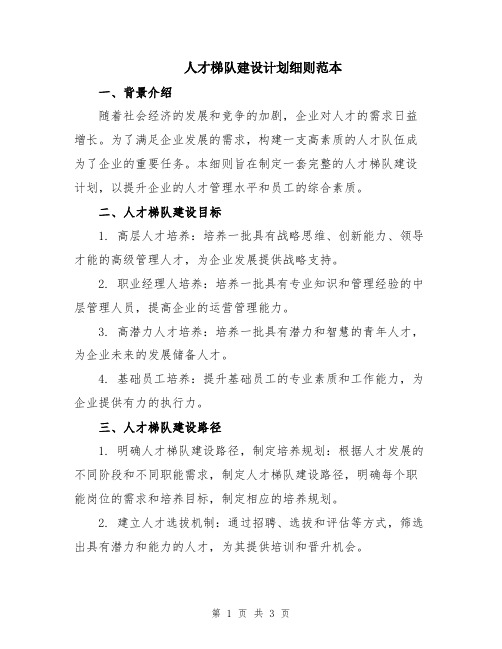 人才梯队建设计划细则范本

一、背景介绍

随着社会经济的发展和竞争的加剧，企业对人才的需求日益增长。为了满足企业发展的需求，构建一支高素质的人才队伍成为了企业的重要任务。本细则旨在制定一套完整的人才梯队建设计划，以提升企业的人才管理水平和员工的综合素质。

二、人才梯队建设目标

1. 高层人才培养：培养一批具有战略思维、创新能力、领导才能的高级管理人才，为企业发展提供战略支持。

2. 职业经理人培养：培养一批具有专业知识和管理经验的中层管理人员，提高企业的运营管理能力。

3. 高潜力人才培养：培养一批具有潜力和智慧的青年人才，为企业未来的发展储备人才。

4. 基础员工培养：提升基础员工的专业素质和工作能力，为企业提供有力的执行力。

三、人才梯队建设路径

1. 明确人才梯队建设路径，制定培养规划：根据人才发展的不同阶段和不同职能需求，制定人才梯队建设路径，明确每个职能岗位的需求和培养目标，制定相应的培养规划。

2. 建立人才选拔机制：通过招聘、选拔和评估等方式，筛选出具有潜力和能力的人才，为其提供培训和晋升机会。

第 1 页 共 3 页